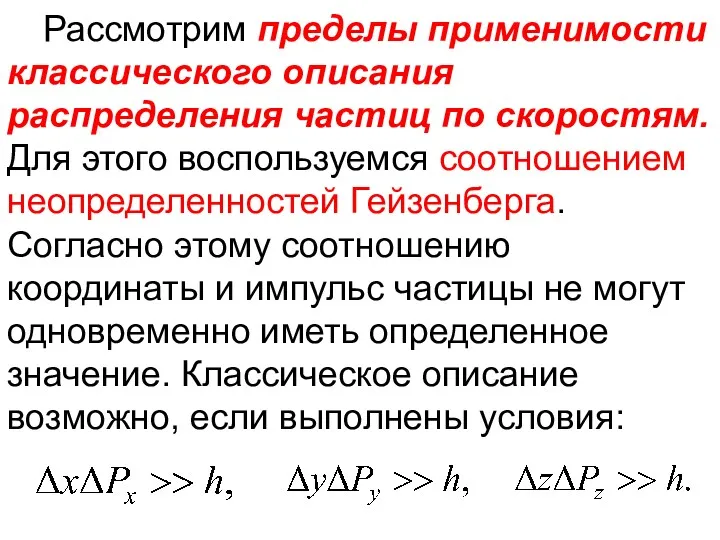 Рассмотрим пределы применимости классического описания распределения частиц по скоростям. Для этого воспользуемся соотношением неопределенностей Гейзенберга. Согласно этому соотношению координаты и импульс частицы не могут одновременно иметь определенное значение. Классическое описание возможно, если выполнены условия:

$\Delta x \Delta P_x >> h,$ $\Delta y \Delta P_y >> h,$ $\Delta z \Delta P_z >> h.$